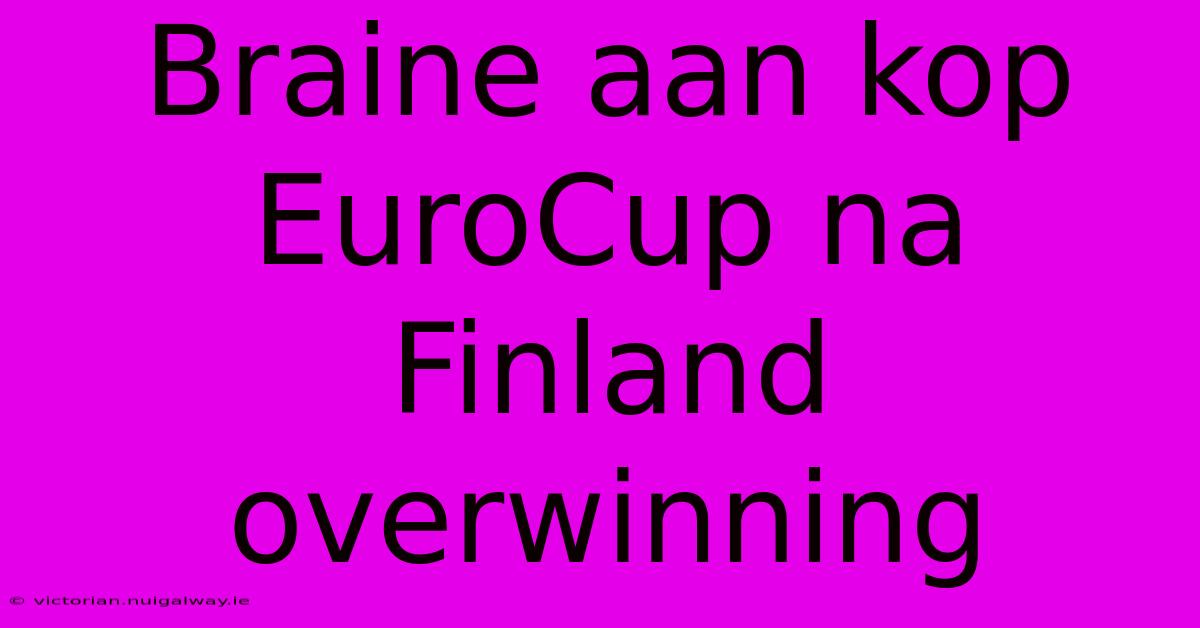 Braine aan kop EuroCup na Finland overwinning

© victorian.nuigalway.ie